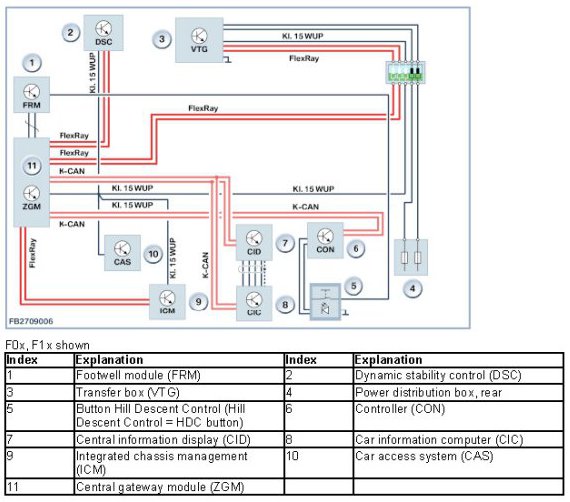 2
DSC
3
VTG
Kl. 15 WUP
FlexRay
1
FRM
Kl. 15 WUP
FlexRay
FlexRay
FlexRay
11
K-CAN
ZGM
Kl. 15 WUP
Kl. 15 WUP
Kl. 15 WUP
K-CAN
K-CAN
FlexRay
CAS
10
Kl. 15 WUP
K-CAN
CID
7
CON
6
5
4
ICM
9
CIC
8
FB2709006

F0x, F1x shown

| Index | Explanation | Index | Explanation |
|---|---|---|---|
| 1 | Footwell module (FRM) | 2 | Dynamic stability control (DSC) |
| 3 | Transfer box (VTG) | 4 | Power distribution box, rear |
| 5 | Button Hill Descent Control (Hill Descent Control = HDC button) | 6 | Controller (CON) |
| 7 | Central information display (CID) | 8 | Car information computer (CIC) |
| 9 | Integrated chassis management (ICM) | 10 | Car access system (CAS) |
| 11 | Central gateway module (ZGM) | | |